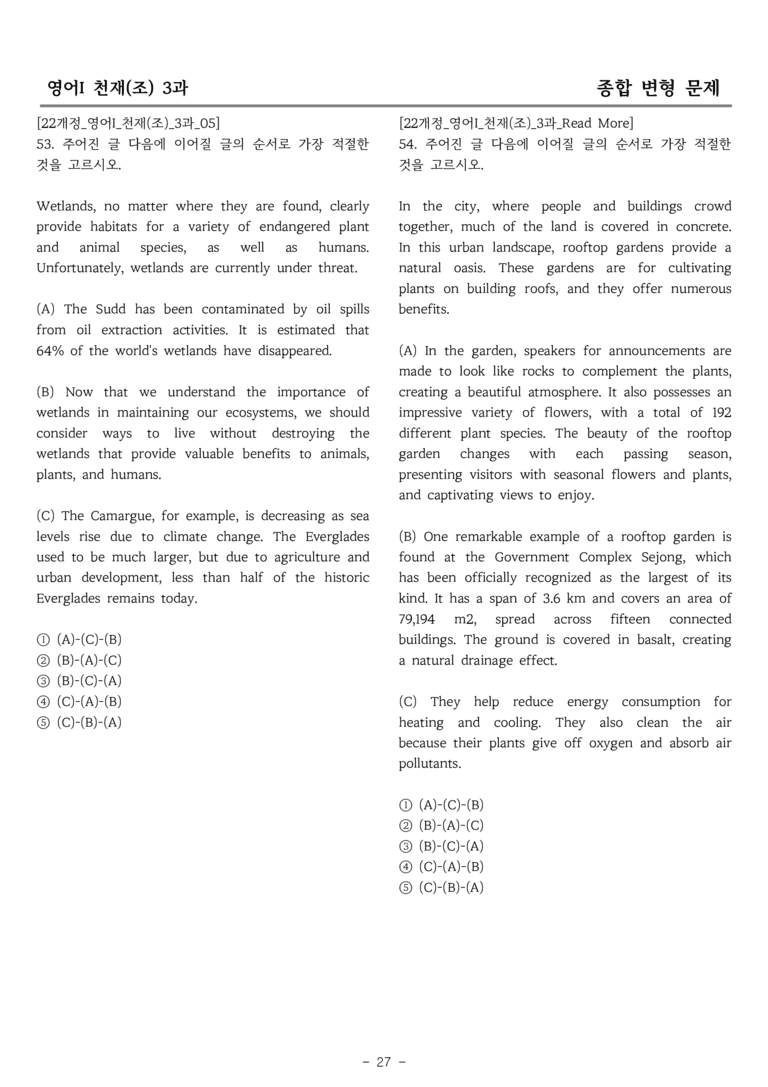 영어I 천재(조) 3과

종합 변형 문제

[22개정_영어I_천재(조)_3과_05]
53. 주어진 글 다음에 이어질 글의 순서로 가장 적절한 것을 고르시오.

Wetlands, no matter where they are found, clearly provide habitats for a variety of endangered plant and animal species, as well as humans. Unfortunately, wetlands are currently under threat.

(A) The Sudd has been contaminated by oil spills from oil extraction activities. It is estimated that 64% of the world's wetlands have disappeared.

(B) Now that we understand the importance of wetlands in maintaining our ecosystems, we should consider ways to live without destroying the wetlands that provide valuable benefits to animals, plants, and humans.

(C) The Camargue, for example, is decreasing as sea levels rise due to climate change. The Everglades used to be much larger, but due to agriculture and urban development, less than half of the historic Everglades remains today.

① (A)-(C)-(B)
② (B)-(A)-(C)
③ (B)-(C)-(A)
④ (C)-(A)-(B)
⑤ (C)-(B)-(A)

[22개정_영어I_천재(조)_3과_Read More]
54. 주어진 글 다음에 이어질 글의 순서로 가장 적절한 것을 고르시오.

In the city, where people and buildings crowd together, much of the land is covered in concrete. In this urban landscape, rooftop gardens provide a natural oasis. These gardens are for cultivating plants on building roofs, and they offer numerous benefits.

(A) In the garden, speakers for announcements are made to look like rocks to complement the plants, creating a beautiful atmosphere. It also possesses an impressive variety of flowers, with a total of 192 different plant species. The beauty of the rooftop garden changes with each passing season, presenting visitors with seasonal flowers and plants, and captivating views to enjoy.

(B) One remarkable example of a rooftop garden is found at the Government Complex Sejong, which has been officially recognized as the largest of its kind. It has a span of 3.6 km and covers an area of 79,194 m2, spread across fifteen connected buildings. The ground is covered in basalt, creating a natural drainage effect.

(C) They help reduce energy consumption for heating and cooling. They also clean the air because their plants give off oxygen and absorb air pollutants.

① (A)-(C)-(B)
② (B)-(A)-(C)
③ (B)-(C)-(A)
④ (C)-(A)-(B)
⑤ (C)-(B)-(A)

- 27 -